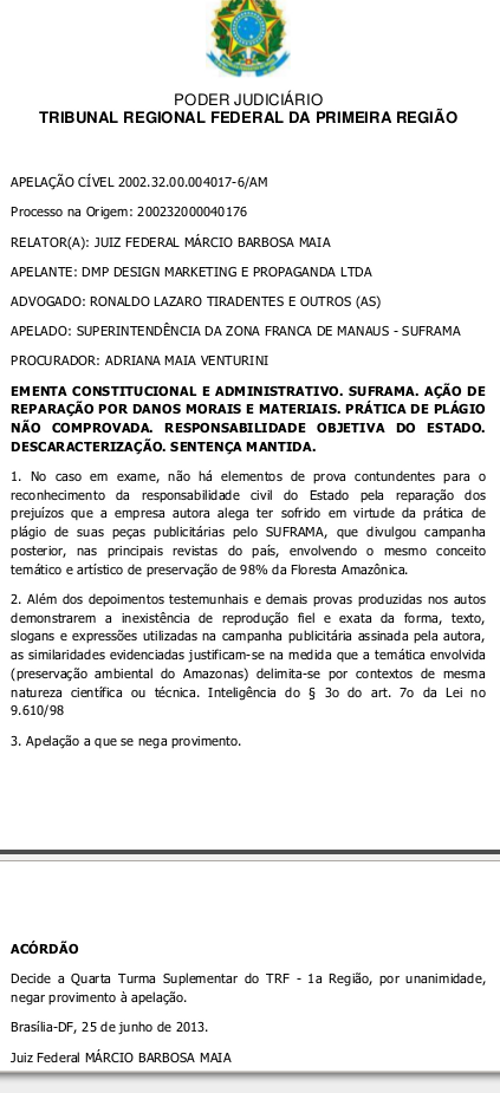 PODER JUDICIÁRIO
TRIBUNAL REGIONAL FEDERAL DA PRIMEIRA REGIÃO

APELAÇÃO CÍVEL 2002.32.00.004017-6/AM

Processo na Origem: 200232000040176

RELATOR(A): JUIZ FEDERAL MÁRCIO BARBOSA MAIA

APELANTE: DMP DESIGN MARKETING E PROPAGANDA LTDA

ADVOGADO: RONALDO LAZARO TIRADENTES E OUTROS (AS)

APELADO: SUPERINTENDÊNCIA DA ZONA FRANCA DE MANAUS - SUFRAMA

PROCURADOR: ADRIANA MAIA VENTURINI

EMENTA CONSTITUCIONAL E ADMINISTRATIVO. SUFRAMA. AÇÃO DE REPARAÇÃO POR DANOS MORAIS E MATERIAIS. PRÁTICA DE PLÁGIO NÃO COMPROVADA. RESPONSABILIDADE OBJETIVA DO ESTADO. DESCARACTERIZAÇÃO. SENTENÇA MANTIDA.

1. No caso em exame, não há elementos de prova contundentes para o reconhecimento da responsabilidade civil do Estado pela reparação dos prejuízos que a empresa autora alega ter sofrido em virtude da prática de plágio de suas peças publicitárias pelo SUFRAMA, que divulgou campanha posterior, nas principais revistas do país, envolvendo o mesmo conceito temático e artístico de preservação de 98% da Floresta Amazônica.

2. Além dos depoimentos testemunhais e demais provas produzidas nos autos demonstrarem a inexistência de reprodução fiel e exata da forma, texto, slogans e expressões utilizadas na campanha publicitária assinada pela autora, as similaridades evidenciadas justificam-se na medida que a temática envolvida (preservação ambiental do Amazonas) delimita-se por contextos de mesma natureza científica ou técnica. Inteligência do § 3o do art. 7o da Lei no 9.610/98

3. Apelação a que se nega provimento.

ACÓRDÃO

Decide a Quarta Turma Suplementar do TRF - 1a Região, por unanimidade, negar provimento à apelação.

Brasília-DF, 25 de junho de 2013.

Juiz Federal MÁRCIO BARBOSA MAIA